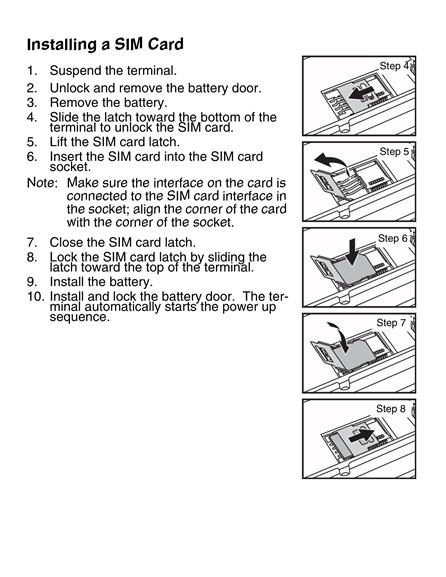 Installing a SIM Card

1. Suspend the terminal.
2. Unlock and remove the battery door.
3. Remove the battery.
4. Slide the latch toward the bottom of the terminal to unlock the SIM card.
5. Lift the SIM card latch.
6. Insert the SIM card into the SIM card socket.

Note: Make sure the interface on the card is connected to the SIM card interface in the socket; align the corner of the card with the corner of the socket.

7. Close the SIM card latch.
8. Lock the SIM card latch by sliding the latch toward the top of the terminal.
9. Install the battery.
10. Install and lock the battery door. The terminal automatically starts the power up sequence.

Step 4

Step 5

Step 6

Step 7

Step 8